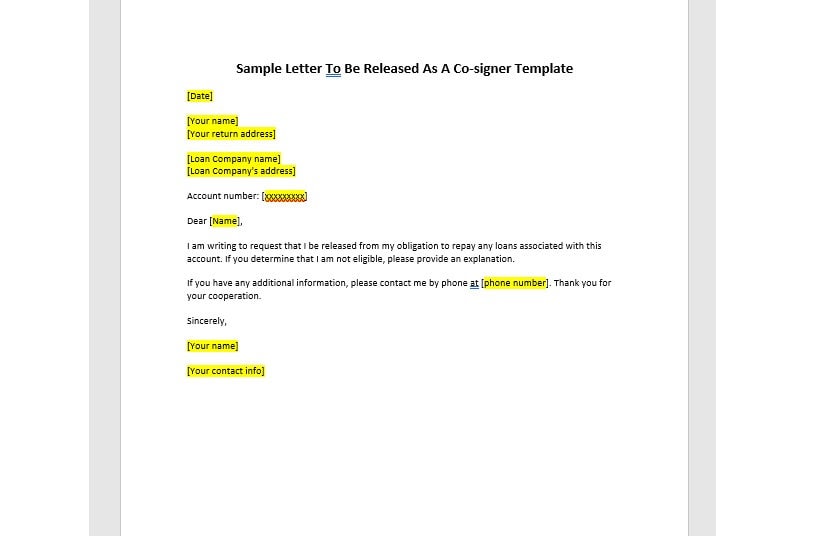 Sample Letter To Be Released As A Co-signer Template

[Date]

[Your name]
[Your return address]

[Loan Company name]
[Loan Company's address]

Account number: [xxxxxxxxx]

Dear [Name],

I am writing to request that I be released from my obligation to repay any loans associated with this account. If you determine that I am not eligible, please provide an explanation.

If you have any additional information, please contact me by phone at [phone number]. Thank you for your cooperation.

Sincerely,

[Your name]

[Your contact info]